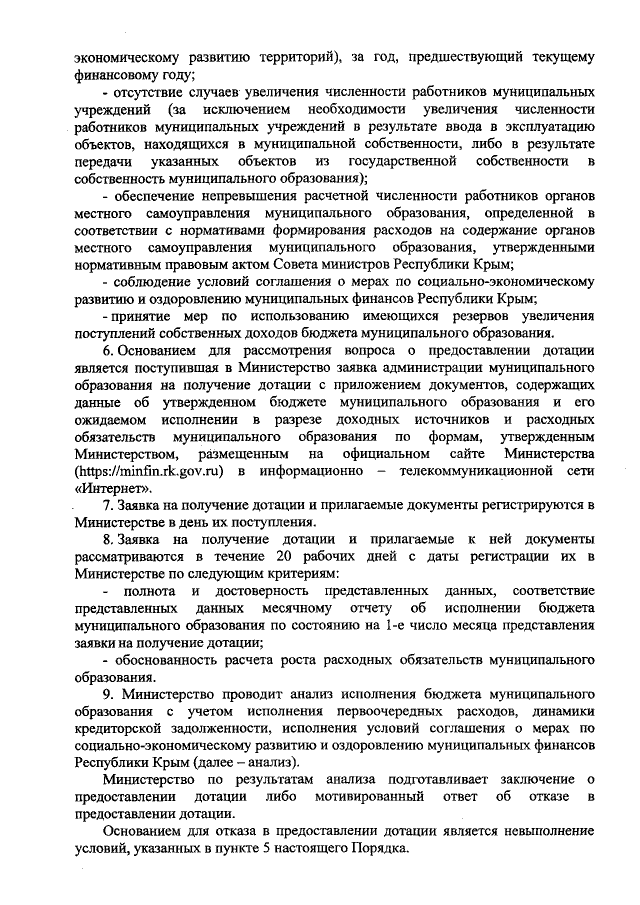 экономическому развитию территорий), за год, предшествующий текущему финансовому году;

- отсутствие случаев увеличения численности работников муниципальных учреждений (за исключением необходимости увеличения численности работников муниципальных учреждений в результате ввода в эксплуатацию объектов, находящихся в муниципальной собственности, либо в результате передачи указанных объектов из государственной собственности в собственность муниципального образования);

- обеспечение непревышения расчетной численности работников органов местного самоуправления муниципального образования, определенной в соответствии с нормативами формирования расходов на содержание органов местного самоуправления муниципального образования, утвержденными нормативным правовым актом Совета министров Республики Крым;

- соблюдение условий соглашения о мерах по социально-экономическому развитию и оздоровлению муниципальных финансов Республики Крым;

- принятие мер по использованию имеющихся резервов увеличения поступлений собственных доходов бюджета муниципального образования.

6. Основанием для рассмотрения вопроса о предоставлении дотации является поступившая в Министерство заявка администрации муниципального образования на получение дотации с приложением документов, содержащих данные об утвержденном бюджете муниципального образования и его ожидаемом исполнении в разрезе доходных источников и расходных обязательств муниципального образования по формам, утвержденным Министерством, размещенным на официальном сайте Министерства (https://minfin.rk.gov.ru) в информационно – телекоммуникационной сети «Интернет».

7. Заявка на получение дотации и прилагаемые документы регистрируются в Министерстве в день их поступления.

8. Заявка на получение дотации и прилагаемые к ней документы рассматриваются в течение 20 рабочих дней с даты регистрации их в Министерстве по следующим критериям:

- полнота и достоверность представленных данных, соответствие представленных данных месячному отчету об исполнении бюджета муниципального образования по состоянию на 1-е число месяца представления заявки на получение дотации;

- обоснованность расчета роста расходных обязательств муниципального образования.

9. Министерство проводит анализ исполнения бюджета муниципального образования с учетом исполнения первоочередных расходов, динамики кредиторской задолженности, исполнения условий соглашения о мерах по социально-экономическому развитию и оздоровлению муниципальных финансов Республики Крым (далее – анализ).

Министерство по результатам анализа подготавливает заключение о предоставлении дотации либо мотивированный ответ об отказе в предоставлении дотации.

Основанием для отказа в предоставлении дотации является невыполнение условий, указанных в пункте 5 настоящего Порядка.